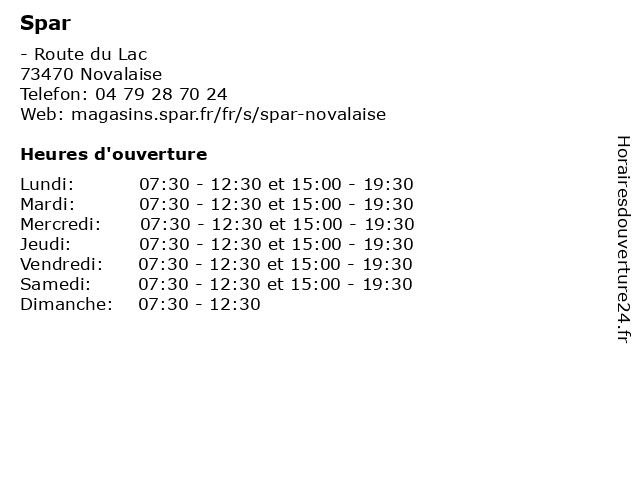 Spar

- Route du Lac
73470 Novalaise
Telefon: 04 79 28 70 24
Web: magasins.spar.fr/fr/s/spar-novalaise

Heures d'ouverture

| | |
|---|---|
| Lundi: | 07:30 - 12:30 et 15:00 - 19:30 |
| Mardi: | 07:30 - 12:30 et 15:00 - 19:30 |
| Mercredi: | 07:30 - 12:30 et 15:00 - 19:30 |
| Jeudi: | 07:30 - 12:30 et 15:00 - 19:30 |
| Vendredi: | 07:30 - 12:30 et 15:00 - 19:30 |
| Samedi: | 07:30 - 12:30 et 15:00 - 19:30 |
| Dimanche: | 07:30 - 12:30 |

Horairesdouverture24.fr